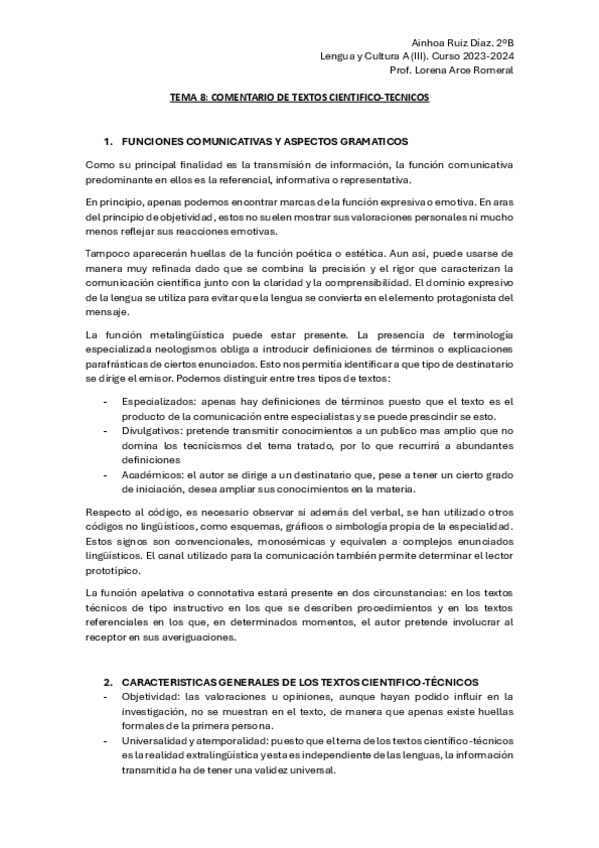 Ainhoa Ruiz Díaz. 2ºB
Lengua y Cultura A (III). Curso 2023-2024
Prof. Lorena Arce Romeral

TEMA 8: COMENTARIO DE TEXTOS CIENTIFICO-TECNICOS

1. FUNCIONES COMUNICATIVAS Y ASPECTOS GRAMATICOS

Como su principal finalidad es la transmisión de información, la función comunicativa predominante en ellos es la referencial, informativa o representativa.

En principio, apenas podemos encontrar marcas de la función expresiva o emotiva. En aras del principio de objetividad, estos no suelen mostrar sus valoraciones personales ni mucho menos reflejar sus reacciones emotivas.

Tampoco aparecerán huellas de la función poética o estética. Aun así, puede usarse de manera muy refinada dado que se combina la precisión y el rigor que caracterizan la comunicación científica junto con la claridad y la comprensibilidad. El dominio expresivo de la lengua se utiliza para evitar que la lengua se convierta en el elemento protagonista del mensaje.

La función metalingüística puede estar presente. La presencia de terminología especializada neologismos obliga a introducir definiciones de términos o explicaciones parafrásticas de ciertos enunciados. Esto nos permitía identificar a que tipo de destinatario se dirige el emisor. Podemos distinguir entre tres tipos de textos:

- Especializados: apenas hay definiciones de términos puesto que el texto es el producto de la comunicación entre especialistas y se puede prescindir se esto.
- Divulgativos: pretende transmitir conocimientos a un publico mas amplio que no domina los tecnicismos del tema tratado, por lo que recurrirá a abundantes definiciones
- Académicos: el autor se dirige a un destinatario que, pese a tener un cierto grado de iniciación, desea ampliar sus conocimientos en la materia.

Respecto al código, es necesario observar si además del verbal, se han utilizado otros códigos no lingüísticos, como esquemas, gráficos o simbología propia de la especialidad. Estos signos son convencionales, monosémicas y equivalen a complejos enunciados lingüísticos. El canal utilizado para la comunicación también permite determinar el lector prototípico.

La función apelativa o connotativa estará presente en dos circunstancias: en los textos técnicos de tipo instructivo en los que se describen procedimientos y en los textos referenciales en los que, en determinados momentos, el autor pretende involucrar al receptor en sus averiguaciones.

2. CARACTERISTICAS GENERALES DE LOS TEXTOS CIENTIFICO-TÉCNICOS
- Objetividad: las valoraciones u opiniones, aunque hayan podido influir en la investigación, no se muestran en el texto, de manera que apenas existe huellas formales de la primera persona.
- Universalidad y atemporalidad: puesto que el tema de los textos científico-técnicos es la realidad extralingüística y esta es independiente de las lenguas, la información transmitida ha de tener una validez universal.